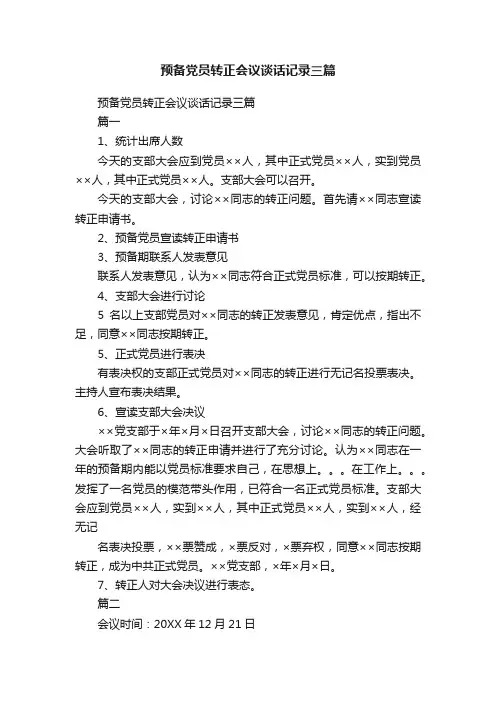 预备党员转正会议谈话记录三篇

预备党员转正会议谈话记录三篇

篇一

1、统计出席人数

今天的支部大会应到党员××人，其中正式党员××人，实到党员××人，其中正式党员××人。支部大会可以召开。

今天的支部大会，讨论××同志的转正问题。首先请××同志宣读转正申请书。

2、预备党员宣读转正申请书

3、预备期联系人发表意见

联系人发表意见，认为××同志符合正式党员标准，可以按期转正。

4、支部大会进行讨论

5 名以上支部党员对××同志的转正发表意见，肯定优点，指出不足，同意××同志按期转正。

5、正式党员进行表决

有表决权的支部正式党员对××同志的转正进行无记名投票表决。主持人宣布表决结果。

6、宣读支部大会决议

××党支部于×年×月×日召开支部大会，讨论××同志的转正问题。大会听取了××同志的转正申请并进行了充分讨论。认为××同志在一年的预备期内能以党员标准要求自己，在思想上。。。在工作上。。。发挥了一名党员的模范带头作用，已符合一名正式党员标准。支部大会应到党员××人，实到××人，其中正式党员××人，实到××人，经无记

名表决投票，××票赞成，×票反对，×票弃权，同意××同志按期转正，成为中共正式党员。××党支部，×年×月×日。

7、转正人对大会决议进行表态。

篇二

会议时间：20XX 年 12 月 21 日